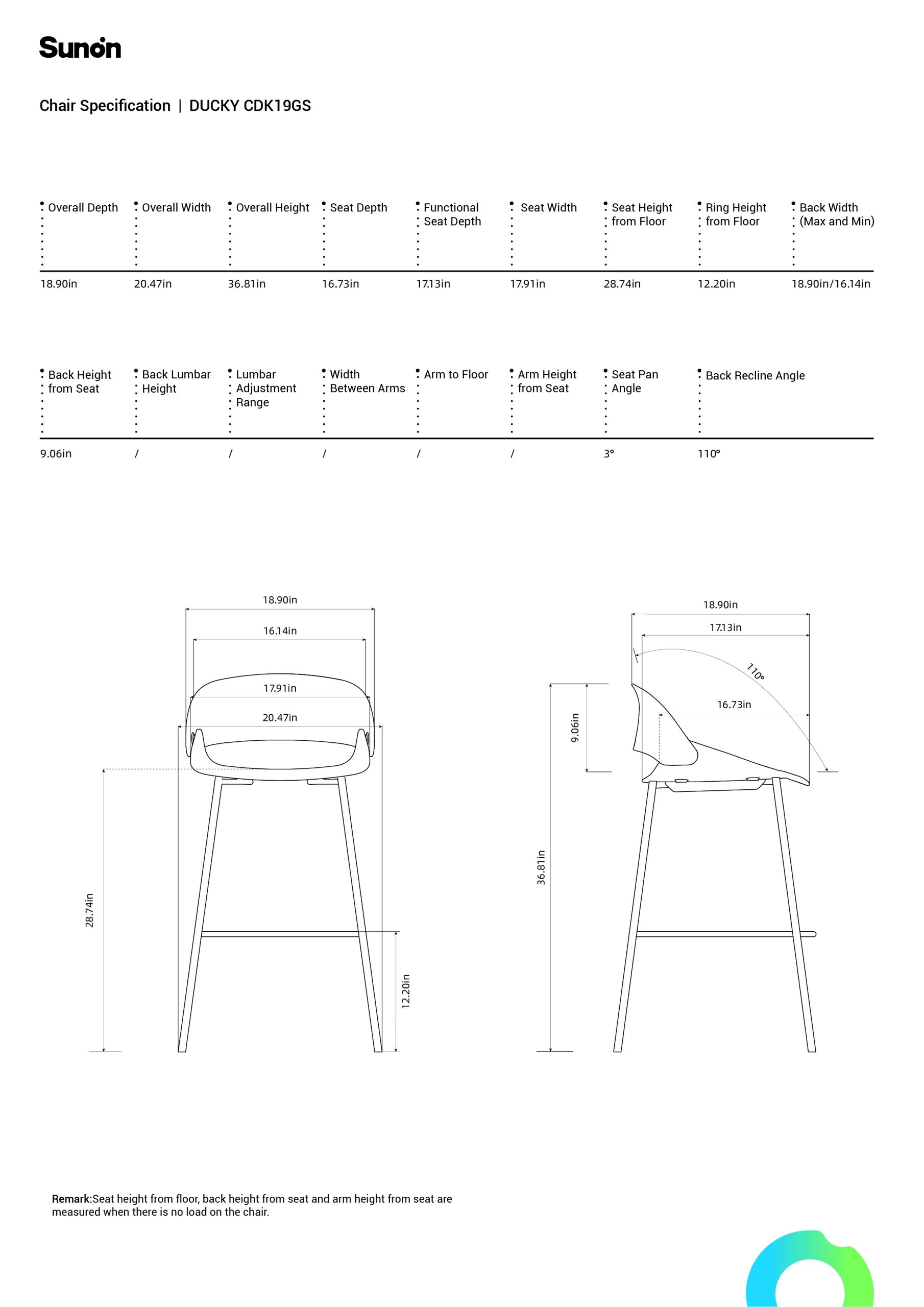 Sunon

Chair Specification | DUCKY CDK19GS

| Overall Depth | Overall Width | Overall Height | Seat Depth | Functional Seat Depth | Seat Width | Seat Height from Floor | Ring Height from Floor | Back Width (Max and Min) |
|---|---|---|---|---|---|---|---|---|
| 18.90in | 20.47in | 36.81in | 16.73in | 17.13in | 17.91in | 28.74in | 12.20in | 18.90in/16.14in |

| Back Height from Seat | Back Lumbar Height | Lumbar Adjustment Range | Width Between Arms | Arm to Floor | Arm Height from Seat | Seat Pan Angle | Back Recline Angle |
|---|---|---|---|---|---|---|---|
| 9.06in | / | / | / | / | / | 3° | 110° |

18.90in
16.14in
17.91in
20.47in
28.74in
12.20in

18.90in
17.13in
110°
16.73in
9.06in
36.81in

Remark:Seat height from floor, back height from seat and arm height from seat are measured when there is no load on the chair.